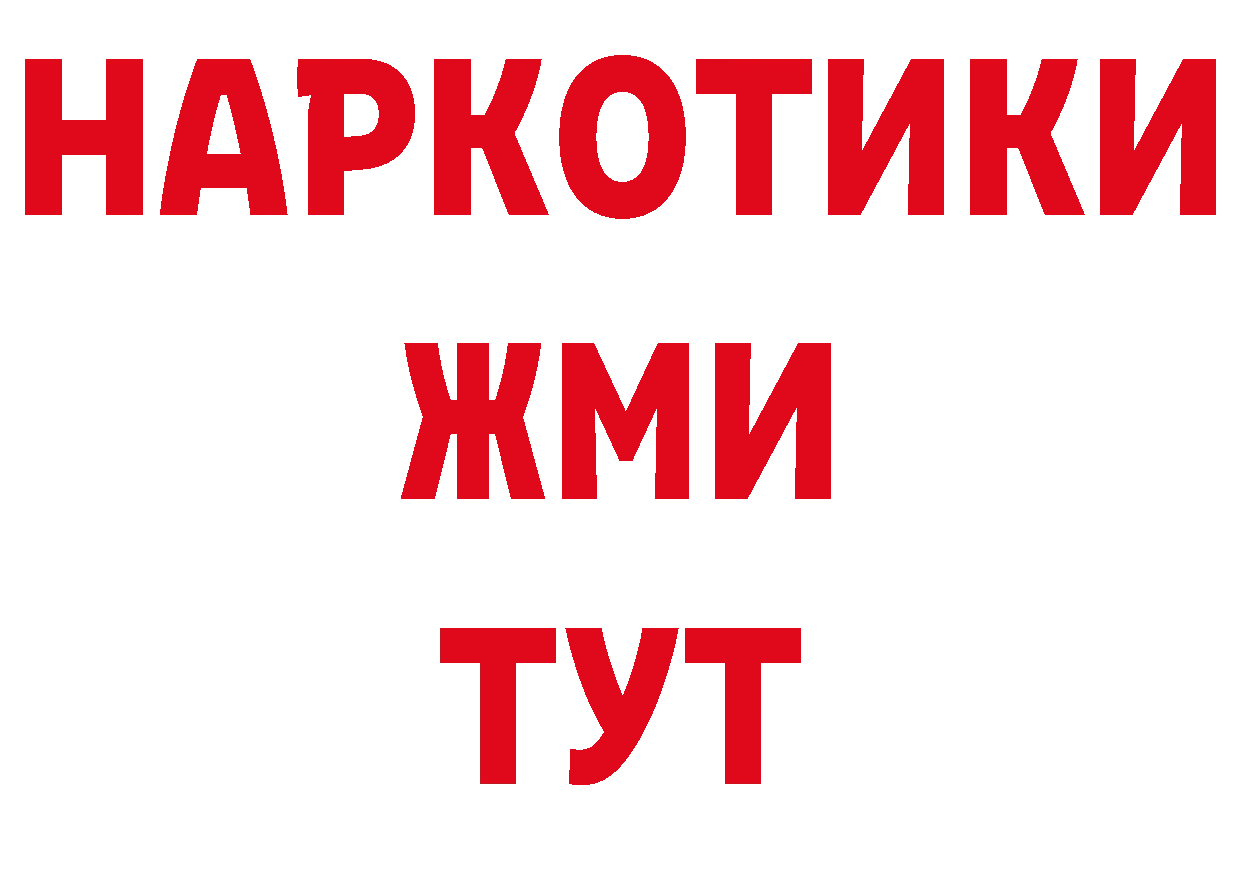 НАРКОТИКИ
ЖМИ
ТУТ